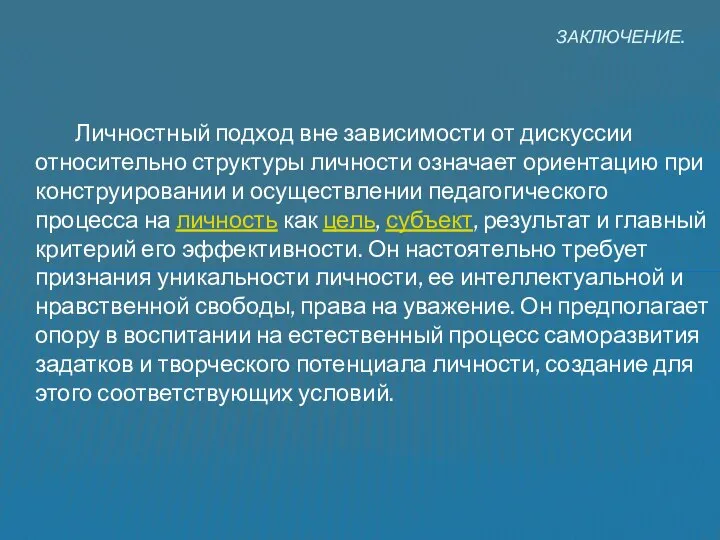 ЗАКЛЮЧЕНИЕ.

Личностный подход вне зависимости от дискуссии относительно структуры личности означает ориентацию при конструировании и осуществлении педагогического процесса на личность как цель, субъект, результат и главный критерий его эффективности. Он настоятельно требует признания уникальности личности, ее интеллектуальной и нравственной свободы, права на уважение. Он предполагает опору в воспитании на естественный процесс саморазвития задатков и творческого потенциала личности, создание для этого соответствующих условий.